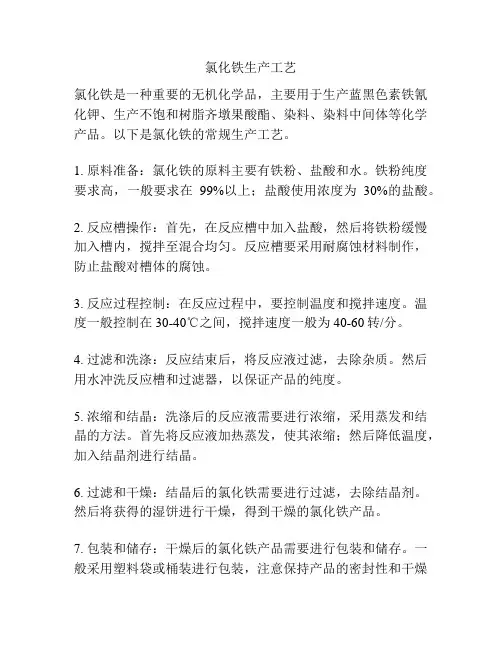 氯化铁生产工艺

氯化铁是一种重要的无机化学品，主要用于生产蓝黑色素铁氰化钾、生产不饱和树脂齐墩果酸酯、染料、染料中间体等化学产品。以下是氯化铁的常规生产工艺。

1. 原料准备：氯化铁的原料主要有铁粉、盐酸和水。铁粉纯度要求高，一般要求在 99%以上；盐酸使用浓度为 30%的盐酸。

2. 反应槽操作：首先，在反应槽中加入盐酸，然后将铁粉缓慢加入槽内，搅拌至混合均匀。反应槽要采用耐腐蚀材料制作，防止盐酸对槽体的腐蚀。

3. 反应过程控制：在反应过程中，要控制温度和搅拌速度。温度一般控制在 30-40℃之间，搅拌速度一般为 40-60 转/分。

4. 过滤和洗涤：反应结束后，将反应液过滤，去除杂质。然后用水冲洗反应槽和过滤器，以保证产品的纯度。

5. 浓缩和结晶：洗涤后的反应液需要进行浓缩，采用蒸发和结晶的方法。首先将反应液加热蒸发，使其浓缩；然后降低温度，加入结晶剂进行结晶。

6. 过滤和干燥：结晶后的氯化铁需要进行过滤，去除结晶剂。然后将获得的湿饼进行干燥，得到干燥的氯化铁产品。

7. 包装和储存：干燥后的氯化铁产品需要进行包装和储存。一般采用塑料袋或桶装进行包装，注意保持产品的密封性和干燥